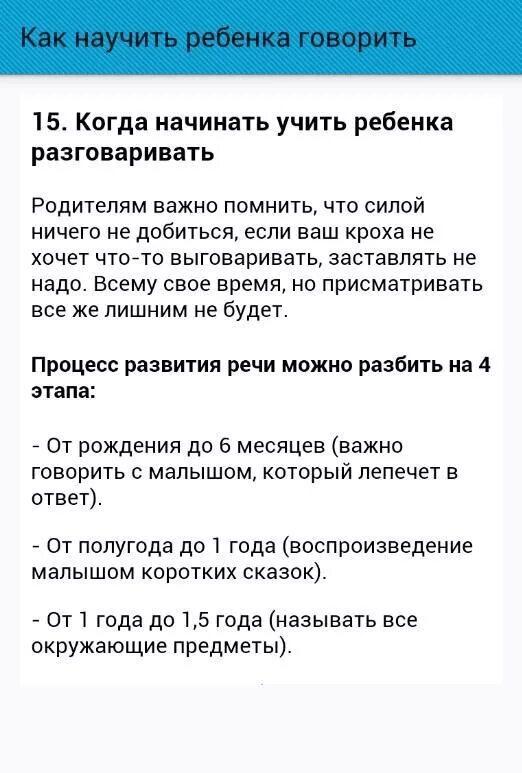 Как научить ребенка говорить

15. Когда начинать учить ребенка разговаривать

Родителям важно помнить, что силой ничего не добиться, если ваш кроха не хочет что-то выговаривать, заставлять не надо. Всему свое время, но присматривать все же лишним не будет.

Процесс развития речи можно разбить на 4 этапа:

- От рождения до 6 месяцев (важно говорить с малышом, который лепечет в ответ).

- От полугода до 1 года (воспроизведение малышом коротких сказок).

- От 1 года до 1,5 года (называть все окружающие предметы).